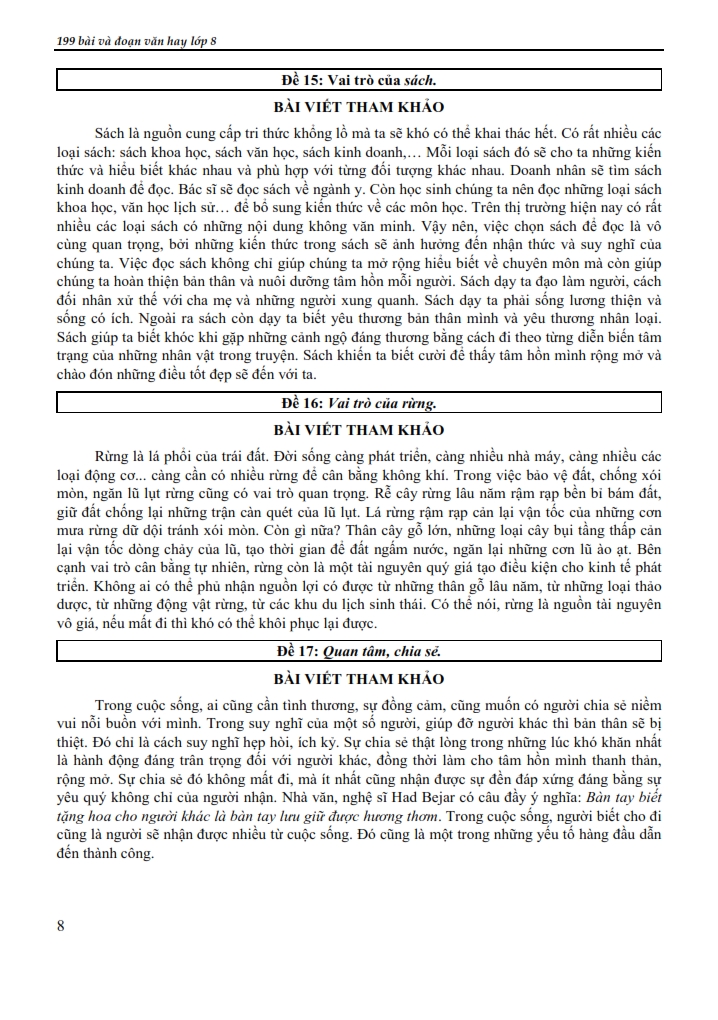 199 bài và đoạn văn hay lớp 8

Đề 15: Vai trò của sách.

BÀI VIẾT THAM KHẢO

Sách là nguồn cung cấp tri thức khổng lồ mà ta sẽ khó có thể khai thác hết. Có rất nhiều các loại sách: sách khoa học, sách văn học, sách kinh doanh,… Mỗi loại sách đó sẽ cho ta những kiến thức và hiểu biết khác nhau và phù hợp với từng đối tượng khác nhau. Doanh nhân sẽ tìm sách kinh doanh để đọc. Bác sĩ sẽ đọc sách về ngành y. Còn học sinh chúng ta nên đọc những loại sách khoa học, văn học lịch sử… để bổ sung kiến thức về các môn học. Trên thị trường hiện nay có rất nhiều các loại sách có những nội dung không văn minh. Vậy nên, việc chọn sách để đọc là vô cùng quan trọng, bởi những kiến thức trong sách sẽ ảnh hưởng đến nhận thức và suy nghĩ của chúng ta. Việc đọc sách không chỉ giúp chúng ta mở rộng hiểu biết về chuyên môn mà còn giúp chúng ta hoàn thiện bản thân và nuôi dưỡng tâm hồn mỗi người. Sách dạy ta đạo làm người, cách đối nhân xử thế với cha mẹ và những người xung quanh. Sách dạy ta phải sống lương thiện và sống có ích. Ngoài ra sách còn dạy ta biết yêu thương bản thân mình và yêu thương nhân loại. Sách giúp ta biết khóc khi gặp những cảnh ngộ đáng thương bằng cách đi theo từng diễn biến tâm trạng của những nhân vật trong truyện. Sách khiến ta biết cười để thấy tâm hồn mình rộng mở và chào đón những điều tốt đẹp sẽ đến với ta.

Đề 16: Vai trò của rừng.

BÀI VIẾT THAM KHẢO

Rừng là lá phổi của trái đất. Đời sống càng phát triển, càng nhiều nhà máy, càng nhiều các loại động cơ... càng cần có nhiều rừng để cân bằng không khí. Trong việc bảo vệ đất, chống xói mòn, ngăn lũ lụt rừng cũng có vai trò quan trọng. Rễ cây rừng lâu năm rậm rạp bền bỉ bám đất, giữ đất chống lại những trận càn quét của lũ lụt. Lá rừng rậm rạp cản lại vận tốc của những cơn mưa rừng dữ dội tránh xói mòn. Còn gì nữa? Thân cây gỗ lớn, những loại cây bụi tầng thấp cản lại vận tốc dòng chảy của lũ, tạo thời gian để đất ngấm nước, ngăn lại những cơn lũ ào ạt. Bên cạnh vai trò cân bằng tự nhiên, rừng còn là một tài nguyên quý giá tạo điều kiện cho kinh tế phát triển. Không ai có thể phủ nhận nguồn lợi có được từ những thân gỗ lâu năm, từ những loại thảo dược, từ những động vật rừng, từ các khu du lịch sinh thái. Có thể nói, rừng là nguồn tài nguyên vô giá, nếu mất đi thì khó có thể khôi phục lại được.

Đề 17: Quan tâm, chia sẻ.

BÀI VIẾT THAM KHẢO

Trong cuộc sống, ai cũng cần tình thương, sự đồng cảm, cũng muốn có người chia sẻ niềm vui nỗi buồn với mình. Trong suy nghĩ của một số người, giúp đỡ người khác thì bản thân sẽ bị thiệt. Đó chỉ là cách suy nghĩ hẹp hòi, ích kỷ. Sự chia sẻ thật lòng trong những lúc khó khăn nhất là hành động đáng trân trọng đối với người khác, đồng thời làm cho tâm hồn mình thanh thản, rộng mở. Sự chia sẻ đó không mất đi, mà ít nhất cũng nhận được sự đền đáp xứng đáng bằng sự yêu quý không chỉ của người nhận. Nhà văn, nghệ sĩ Had Bejar có câu đầy ý nghĩa: Bàn tay biết tặng hoa cho người khác là bàn tay lưu giữ được hương thơm. Trong cuộc sống, người biết cho đi cũng là người sẽ nhận được nhiều từ cuộc sống. Đó cũng là một trong những yếu tố hàng đầu dẫn đến thành công.

8